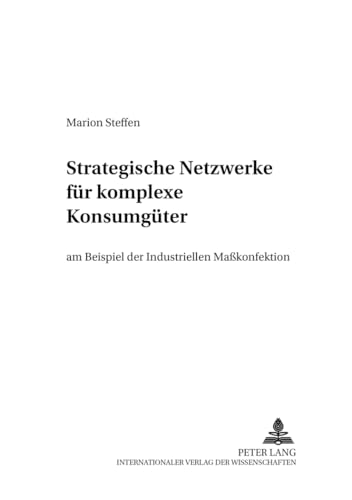 Marion Steffen

Strategische Netzwerke für komplexe Konsumgüter

am Beispiel der Industriellen Maßkonfektion

PETER LANG
INTERNATIONALER VERLAG DER WISSENSCHAFTEN